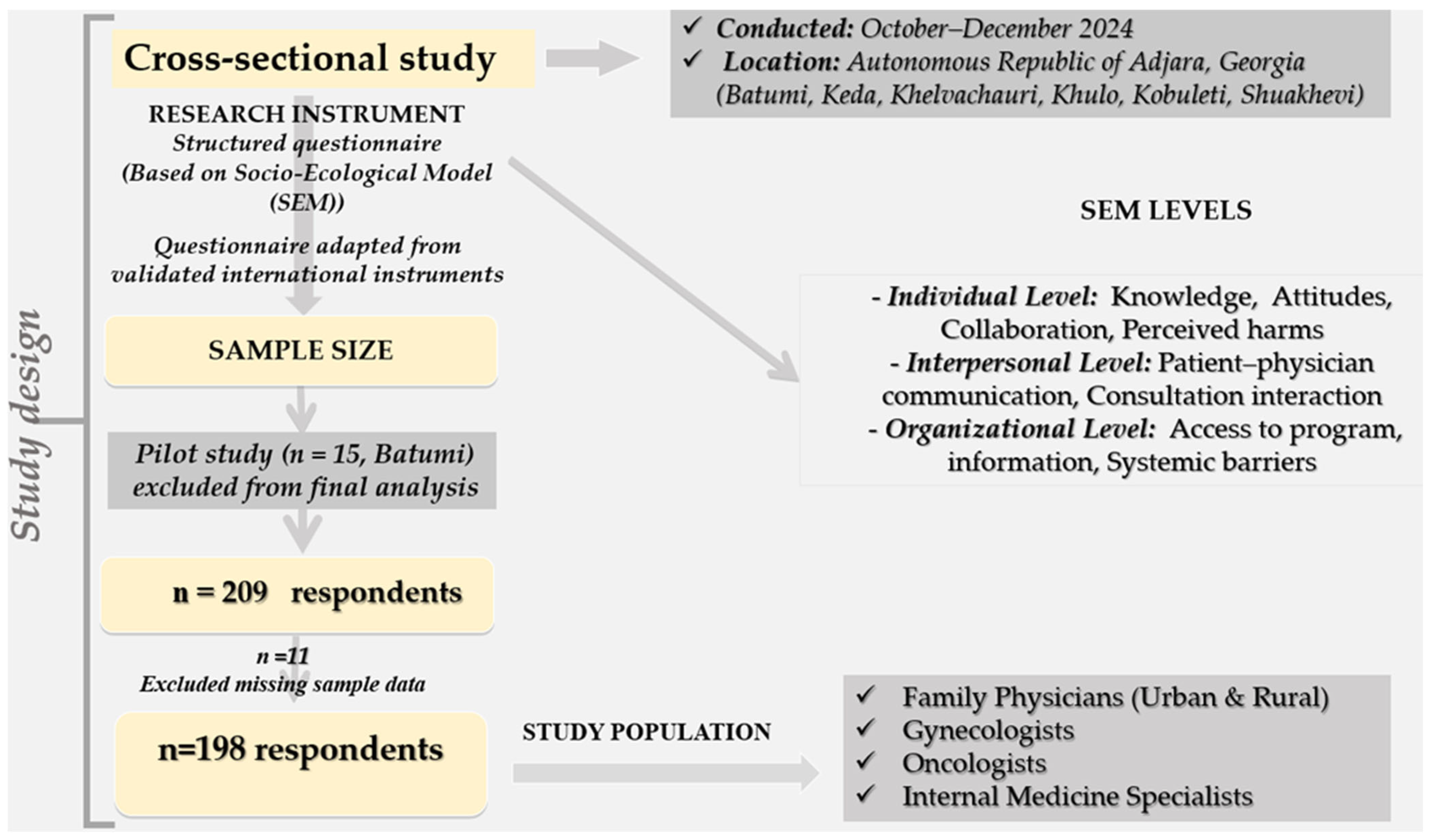 Study design

Cross-sectional study

✓ Conducted: October–December 2024
✓ Location: Autonomous Republic of Adjara, Georgia (Batumi, Keda, Khelvachauri, Khulo, Kobuleti, Shuakhevi)

RESEARCH INSTRUMENT
Structured questionnaire
(Based on Socio-Ecological Model (SEM))

Questionnaire adapted from validated international instruments

SEM LEVELS

- Individual Level: Knowledge, Attitudes, Collaboration, Perceived harms
- Interpersonal Level: Patient–physician communication, Consultation interaction
- Organizational Level: Access to program, information, Systemic barriers

SAMPLE SIZE

Pilot study (n = 15, Batumi) excluded from final analysis

n = 209 respondents

n =11
Excluded missing sample data

n=198 respondents

STUDY POPULATION

✓ Family Physicians (Urban & Rural)
✓ Gynecologists
✓ Oncologists
✓ Internal Medicine Specialists